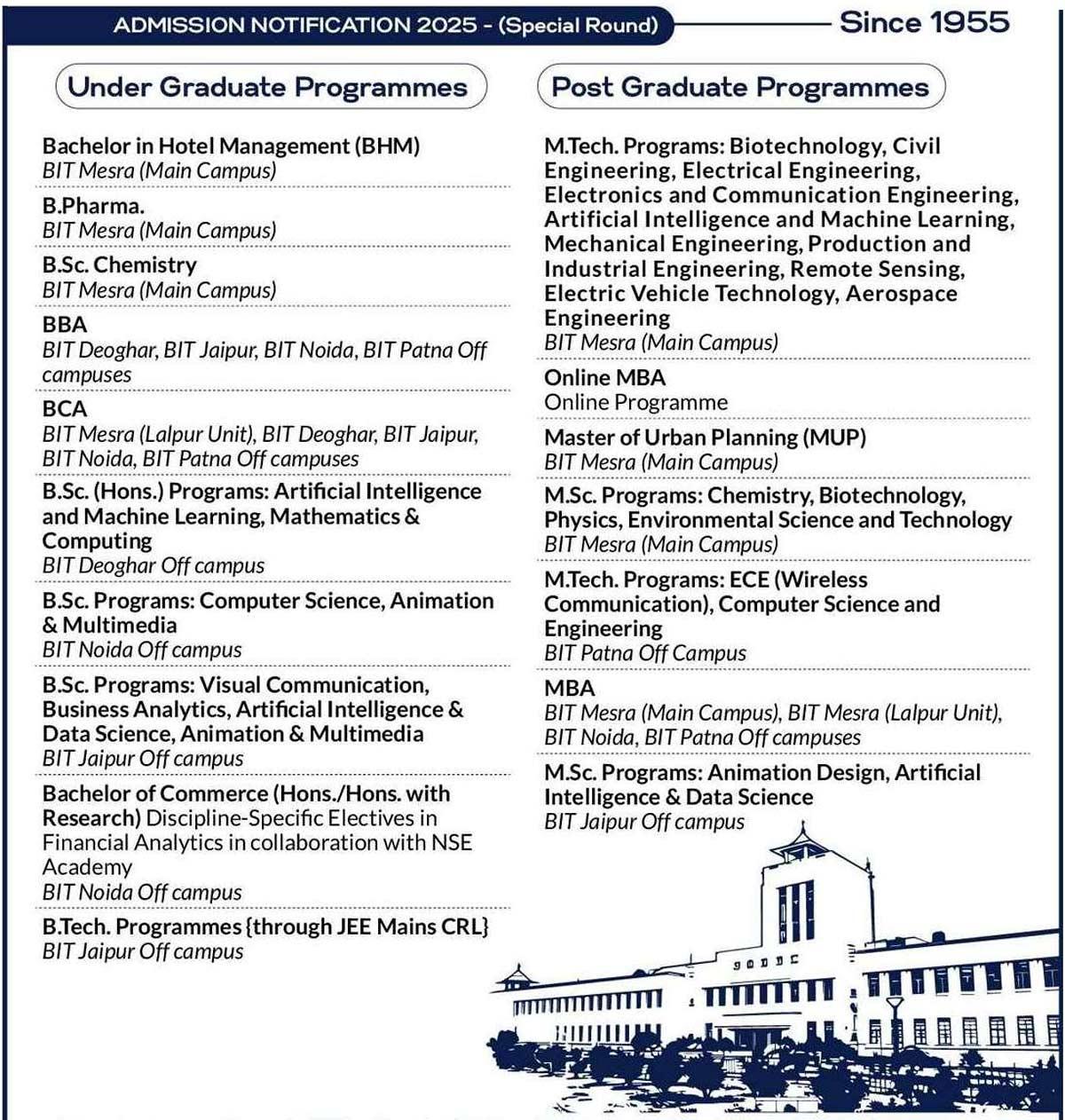 ADMISSION NOTIFICATION 2025 - (Special Round)

Since 1955

Under Graduate Programmes

Bachelor in Hotel Management (BHM)
BIT Mesra (Main Campus)

B.Pharma.
BIT Mesra (Main Campus)

B.Sc. Chemistry
BIT Mesra (Main Campus)

BBA
BIT Deoghar, BIT Jaipur, BIT Noida, BIT Patna Off campuses

BCA
BIT Mesra (Lalpur Unit), BIT Deoghar, BIT Jaipur, BIT Noida, BIT Patna Off campuses

B.Sc. (Hons.) Programs: Artificial Intelligence and Machine Learning, Mathematics & Computing
BIT Deoghar Off campus

B.Sc. Programs: Computer Science, Animation & Multimedia
BIT Noida Off campus

B.Sc. Programs: Visual Communication, Business Analytics, Artificial Intelligence & Data Science, Animation & Multimedia
BIT Jaipur Off campus

Bachelor of Commerce (Hons./Hons. with Research) Discipline-Specific Electives in Financial Analytics in collaboration with NSE Academy
BIT Noida Off campus

B.Tech. Programmes {through JEE Mains CRL}
BIT Jaipur Off campus

Post Graduate Programmes

M.Tech. Programs: Biotechnology, Civil Engineering, Electrical Engineering, Electronics and Communication Engineering, Artificial Intelligence and Machine Learning, Mechanical Engineering, Production and Industrial Engineering, Remote Sensing, Electric Vehicle Technology, Aerospace Engineering
BIT Mesra (Main Campus)

Online MBA
Online Programme

Master of Urban Planning (MUP)
BIT Mesra (Main Campus)

M.Sc. Programs: Chemistry, Biotechnology, Physics, Environmental Science and Technology
BIT Mesra (Main Campus)

M.Tech. Programs: ECE (Wireless Communication), Computer Science and Engineering
BIT Patna Off Campus

MBA
BIT Mesra (Main Campus), BIT Mesra (Lalpur Unit), BIT Noida, BIT Patna Off campuses

M.Sc. Programs: Animation Design, Artificial Intelligence & Data Science
BIT Jaipur Off campus